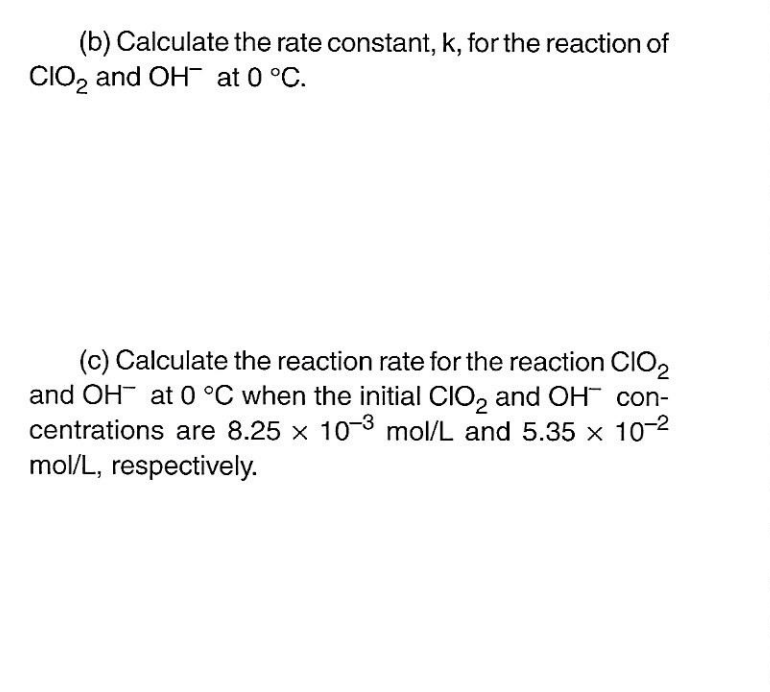 (b) Calculate the rate constant, k, for the reaction of $ClO_2$ and $OH^-$ at 0 °C.

(c) Calculate the reaction rate for the reaction $ClO_2$ and $OH^-$ at 0 °C when the initial $ClO_2$ and $OH^-$ concentrations are $8.25 \times 10^{-3}$ mol/L and $5.35 \times 10^{-2}$ mol/L, respectively.